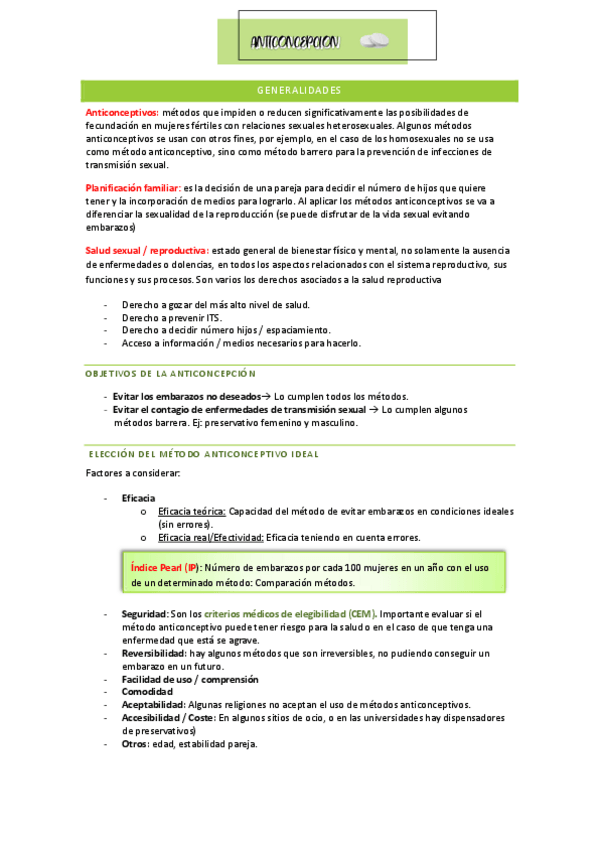 ANTICONCEPCION

GENERALIDADES

Anticonceptivos: métodos que impiden o reducen significativamente las posibilidades de fecundación en mujeres fértiles con relaciones sexuales heterosexuales. Algunos métodos anticonceptivos se usan con otros fines, por ejemplo, en el caso de los homosexuales no se usa como método anticonceptivo, sino como método barrero para la prevención de infecciones de transmisión sexual.

Planificación familiar: es la decisión de una pareja para decidir el número de hijos que quiere tener y la incorporación de medios para lograrlo. Al aplicar los métodos anticonceptivos se va a diferenciar la sexualidad de la reproducción (se puede disfrutar de la vida sexual evitando embarazos)

Salud sexual / reproductiva: estado general de bienestar físico y mental, no solamente la ausencia de enfermedades o dolencias, en todos los aspectos relacionados con el sistema reproductivo, sus funciones y sus procesos. Son varios los derechos asociados a la salud reproductiva

- Derecho a gozar del más alto nivel de salud.
- Derecho a prevenir ITS.
- Derecho a decidir número hijos / espaciamiento.
- Acceso a información / medios necesarios para hacerlo.

OBJETIVOS DE LA ANTICONCEPCIÓN

- Evitar los embarazos no deseados→ Lo cumplen todos los métodos.
- Evitar el contagio de enfermedades de transmisión sexual → Lo cumplen algunos métodos barrera. Ej: preservativo femenino y masculino.

ELECCIÓN DEL MÉTODO ANTICONCEPTIVO IDEAL

Factores a considerar:

- Eficacia
 o Eficacia teórica: Capacidad del método de evitar embarazos en condiciones ideales (sin errores).
 o Eficacia real/Efectividad: Eficacia teniendo en cuenta errores.

Índice Pearl (IP): Número de embarazos por cada 100 mujeres en un año con el uso de un determinado método: Comparación métodos.

- Seguridad: Son los criterios médicos de elegibilidad (CEM). Importante evaluar si el método anticonceptivo puede tener riesgo para la salud o en el caso de que tenga una enfermedad que está se agrave.
- Reversibilidad: hay algunos métodos que son irreversibles, no pudiendo conseguir un embarazo en un futuro.
- Facilidad de uso / comprensión
- Comodidad
- Aceptabilidad: Algunas religiones no aceptan el uso de métodos anticonceptivos.
- Accesibilidad / Coste: En algunos sitios de ocio, o en las universidades hay dispensadores de preservativos)
- Otros: edad, estabilidad pareja.